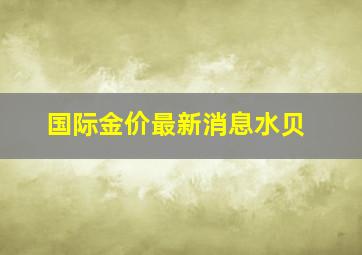 国际金价最新消息水贝